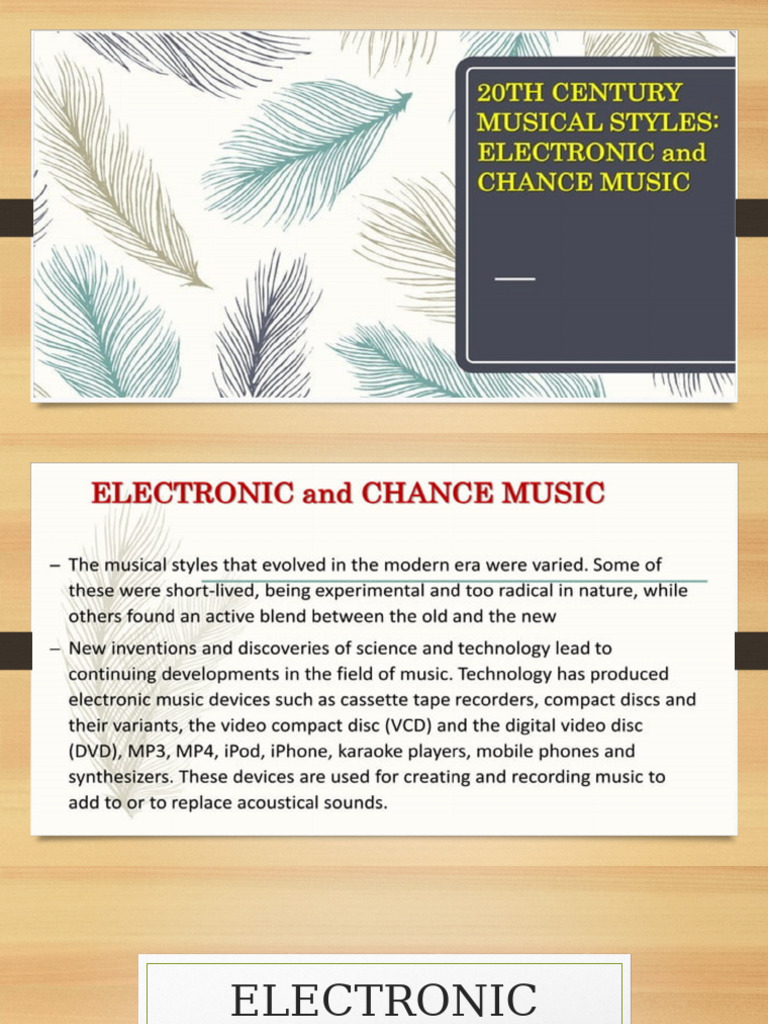 20TH CENTURY MUSICAL STYLES: ELECTRONIC and CHANCE MUSIC

ELECTRONIC and CHANCE MUSIC

– The musical styles that evolved in the modern era were varied. Some of these were short-lived, being experimental and too radical in nature, while others found an active blend between the old and the new

– New inventions and discoveries of science and technology lead to continuing developments in the field of music. Technology has produced electronic music devices such as cassette tape recorders, compact discs and their variants, the video compact disc (VCD) and the digital video disc (DVD), MP3, MP4, iPod, iPhone, karaoke players, mobile phones and synthesizers. These devices are used for creating and recording music to add to or to replace acoustical sounds.

ELECTRONIC